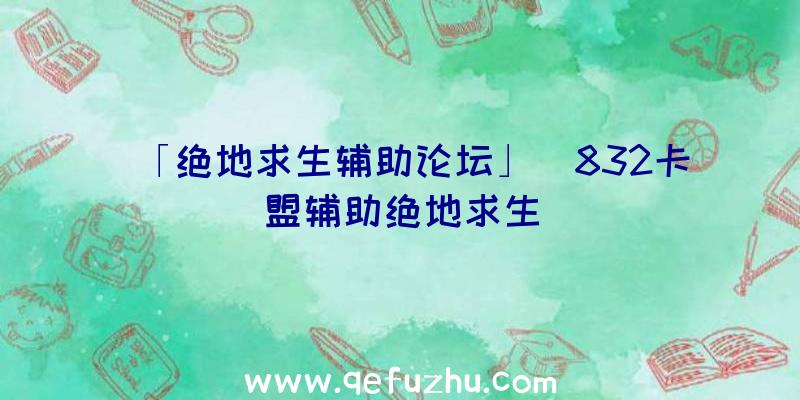 「绝地求生辅助论坛」 832卡盟辅助绝地求生

ABC

www.qefuzhu.com